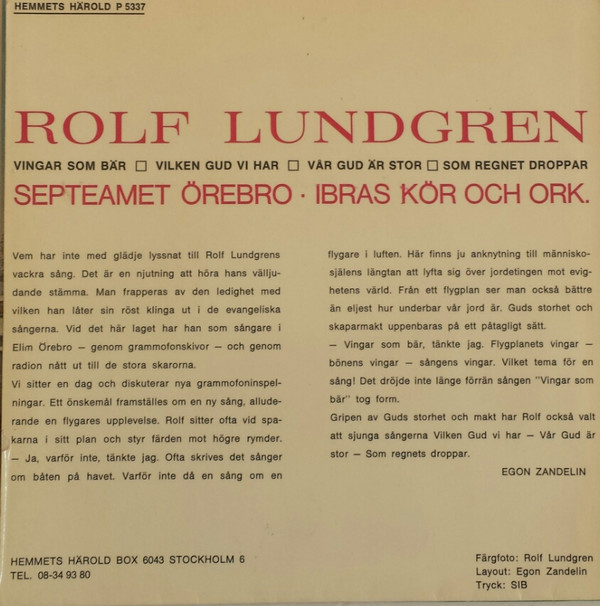 HEMMETS HÄROLD P 5337

ROLF LUNDGREN

VINGAR SOM BÄR ☐ VILKEN GUD VI HAR ☐ VÅR GUD ÄR STOR ☐ SOM REGNET DROPPAR

SEPTEAMET ÖREBRO · IBRAS KÖR OCH ORK.

Vem har inte med glädje lyssnat till Rolf Lundgrens vackra sång. Det är en njutning att höra hans välljudande stämma. Man frapperas av den ledighet med vilken han låter sin röst klinga ut i de evangeliska sångerna. Vid det här laget har han som sångare i Elim Örebro — genom grammofonskivor — och genom radion nått ut till de stora skarorna.
Vi sitter en dag och diskuterar nya grammofoninspelningar. Ett önskemål framställes om en ny sång, alluderande en flygares upplevelse. Rolf sitter ofta vid spakarna i sitt plan och styr färden mot högre rymder.
— Ja, varför inte, tänkte jag. Ofta skrives det sånger om båten på havet. Varför inte då en sång om en flygare i luften. Här finns ju anknytning till människosjälens längtan att lyfta sig över jordetingen mot evighetens värld. Från ett flygplan ser man också bättre än eljest hur underbar vår jord är. Guds storhet och skaparmakt uppenbaras på ett påtagligt sätt.
— Vingar som bär, tänkte jag. Flygplanets vingar — bönens vingar — sångens vingar. Vilket tema för en sång! Det dröjde inte länge förrän sången "Vingar som bär" tog form.
Gripen av Guds storhet och makt har Rolf också valt att sjunga sångerna Vilken Gud vi har — Vår Gud är stor — Som regnets droppar.

EGON ZANDELIN

HEMMETS HÄROLD BOX 6043 STOCKHOLM 6
TEL. 08-34 93 80

Färgfoto: Rolf Lundgren
Layout: Egon Zandelin
Tryck: SIB